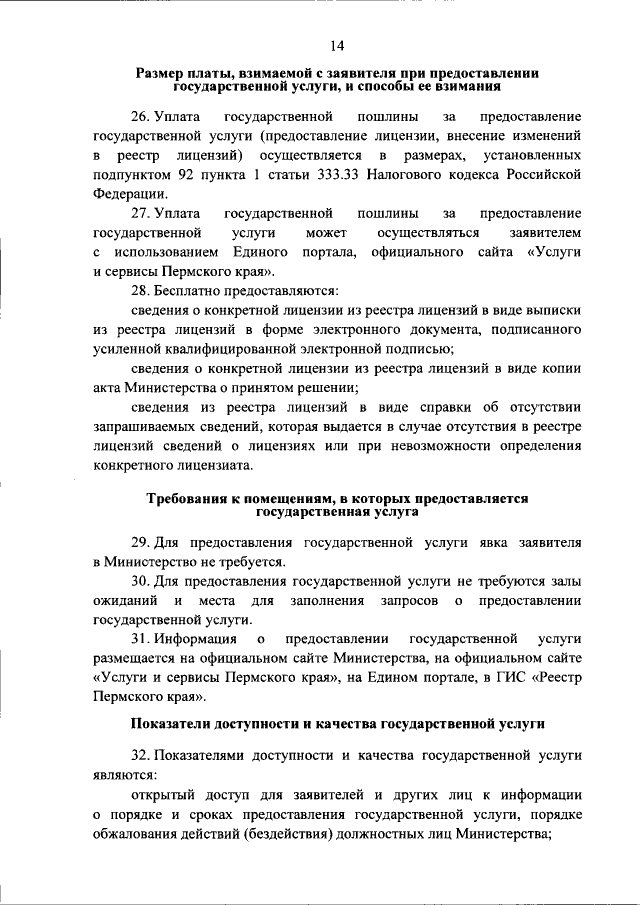 14

Размер платы, взимаемой с заявителя при предоставлении государственной услуги, и способы ее взимания

26. Уплата государственной пошлины за предоставление государственной услуги (предоставление лицензии, внесение изменений в реестр лицензий) осуществляется в размерах, установленных подпунктом 92 пункта 1 статьи 333.33 Налогового кодекса Российской Федерации.

27. Уплата государственной пошлины за предоставление государственной услуги может осуществляться заявителем с использованием Единого портала, официального сайта «Услуги и сервисы Пермского края».

28. Бесплатно предоставляются:

сведения о конкретной лицензии из реестра лицензий в виде выписки из реестра лицензий в форме электронного документа, подписанного усиленной квалифицированной электронной подписью;

сведения о конкретной лицензии из реестра лицензий в виде копии акта Министерства о принятом решении;

сведения из реестра лицензий в виде справки об отсутствии запрашиваемых сведений, которая выдается в случае отсутствия в реестре лицензий сведений о лицензиях или при невозможности определения конкретного лицензиата.

Требования к помещениям, в которых предоставляется государственная услуга

29. Для предоставления государственной услуги явка заявителя в Министерство не требуется.

30. Для предоставления государственной услуги не требуются залы ожиданий и места для заполнения запросов о предоставлении государственной услуги.

31. Информация о предоставлении государственной услуги размещается на официальном сайте Министерства, на официальном сайте «Услуги и сервисы Пермского края», на Едином портале, в ГИС «Реестр Пермского края».

Показатели доступности и качества государственной услуги

32. Показателями доступности и качества государственной услуги являются:

открытый доступ для заявителей и других лиц к информации о порядке и сроках предоставления государственной услуги, порядке обжалования действий (бездействия) должностных лиц Министерства;